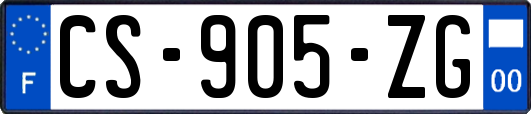 F
CS-905-ZG
00